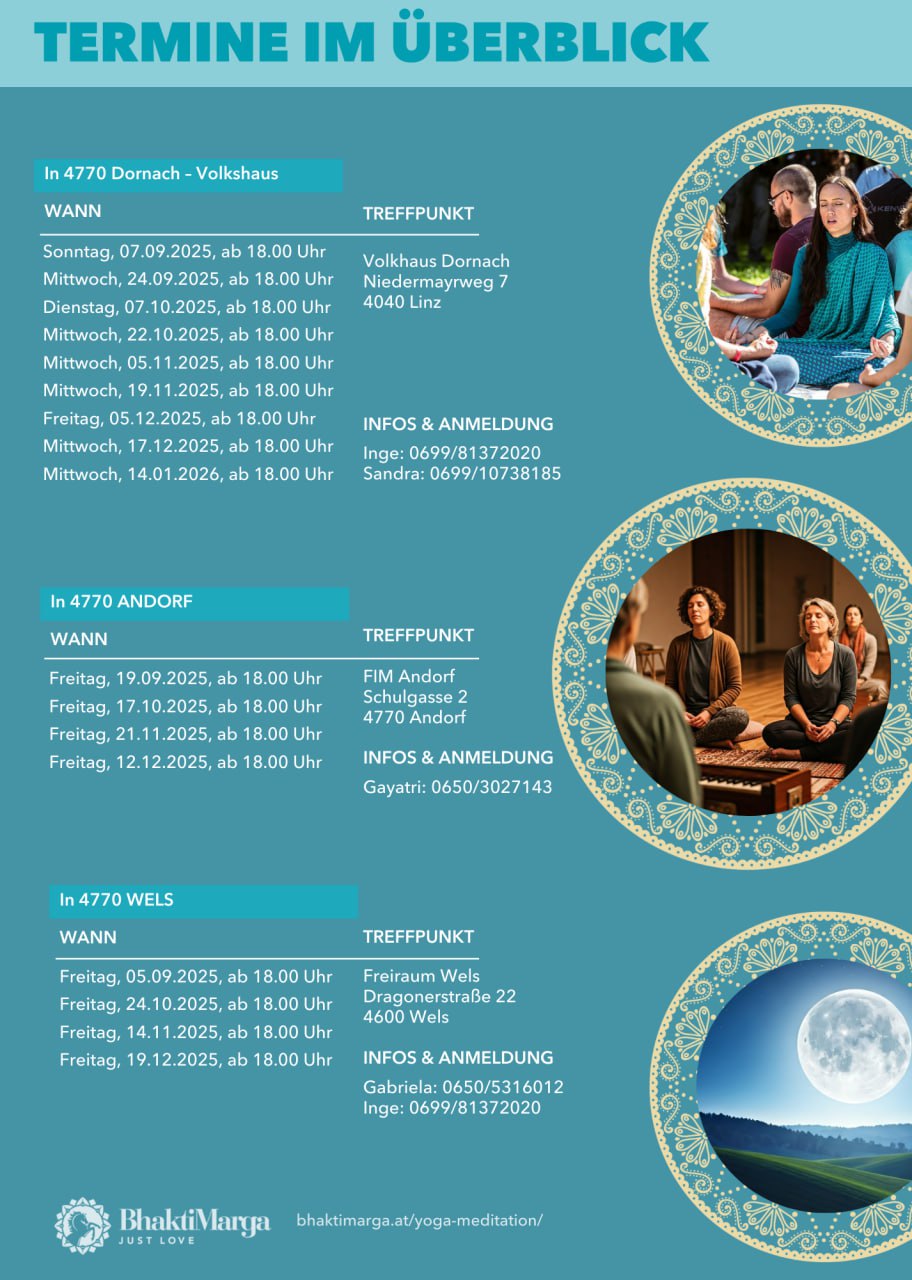 TERMINE IM ÜBERBLICK

In 4770 Dornach – Volkshaus

WANN

Sonntag, 07.09.2025, ab 18.00 Uhr
Mittwoch, 24.09.2025, ab 18.00 Uhr
Dienstag, 07.10.2025, ab 18.00 Uhr
Mittwoch, 22.10.2025, ab 18.00 Uhr
Mittwoch, 05.11.2025, ab 18.00 Uhr
Mittwoch, 19.11.2025, ab 18.00 Uhr
Freitag, 05.12.2025, ab 18.00 Uhr
Mittwoch, 17.12.2025, ab 18.00 Uhr
Mittwoch, 14.01.2026, ab 18.00 Uhr

TREFFPUNKT

Volkhaus Dornach
Niedermayrweg 7
4040 Linz

INFOS & ANMELDUNG

Inge: 0699/81372020
Sandra: 0699/10738185

In 4770 ANDORF

WANN

Freitag, 19.09.2025, ab 18.00 Uhr
Freitag, 17.10.2025, ab 18.00 Uhr
Freitag, 21.11.2025, ab 18.00 Uhr
Freitag, 12.12.2025, ab 18.00 Uhr

TREFFPUNKT

FIM Andorf
Schulgasse 2
4770 Andorf

INFOS & ANMELDUNG

Gayatri: 0650/3027143

In 4770 WELS

WANN

Freitag, 05.09.2025, ab 18.00 Uhr
Freitag, 24.10.2025, ab 18.00 Uhr
Freitag, 14.11.2025, ab 18.00 Uhr
Freitag, 19.12.2025, ab 18.00 Uhr

TREFFPUNKT

Freiraum Wels
Dragonerstraße 22
4600 Wels

INFOS & ANMELDUNG

Gabriela: 0650/5316012
Inge: 0699/81372020

BhaktiMarga
JUST LOVE

bhaktimarga.at/yoga-meditation/